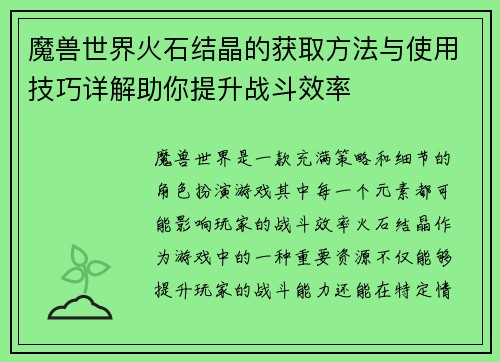 魔兽世界火石结晶的获取方法与使用技巧详解助你提升战斗效率

魔兽世界是一款充满策略和细节的角色扮演游戏其中每一个元素都可能影响玩家的战斗效率火石结晶作为游戏中的一种重要资源不仅能够提升玩家的战斗能力还能在特定情